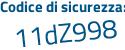 Codice di sicurezza:
11dZ998